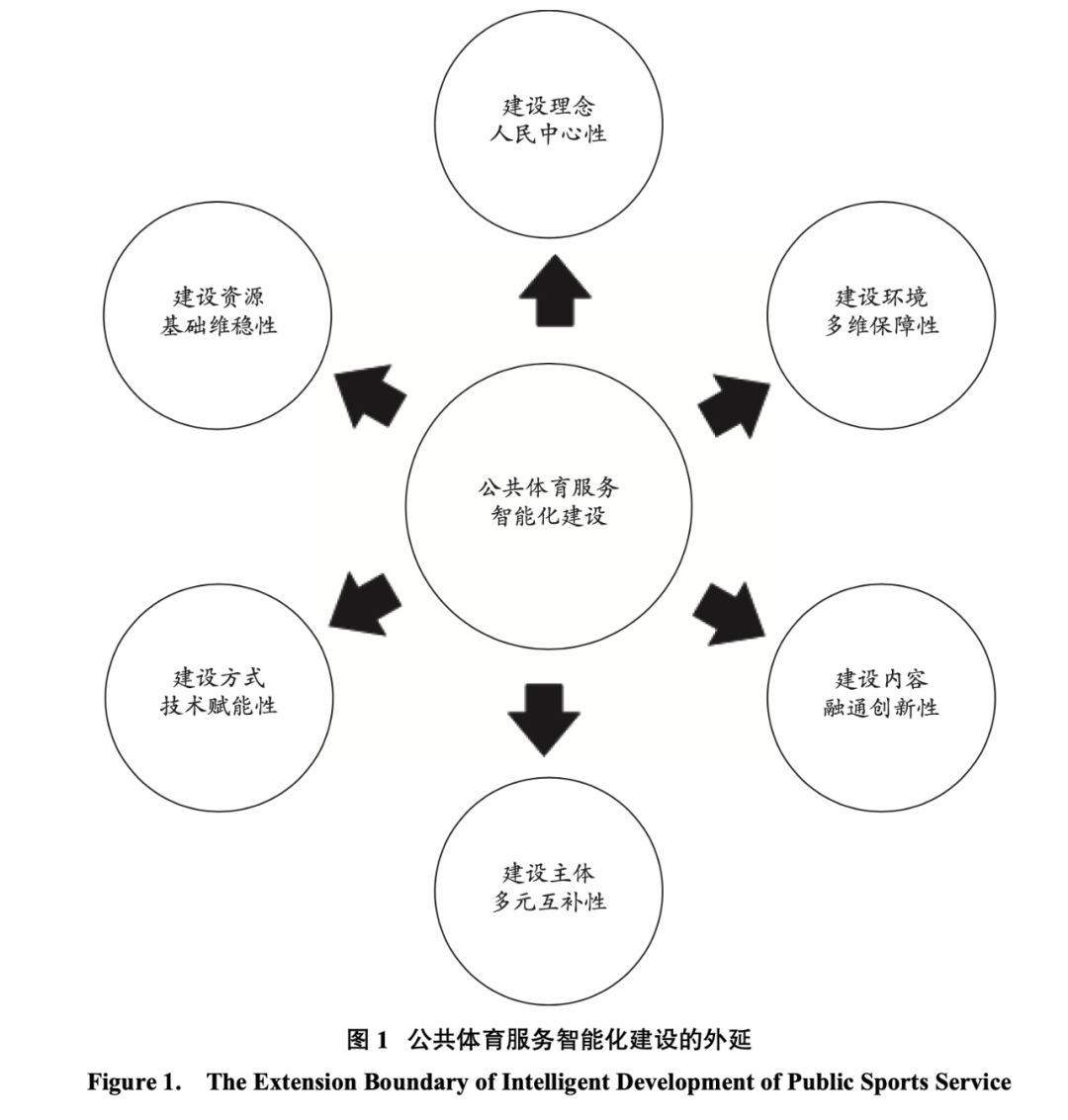 建设理念
人民中心性

建设资源
基础维稳性

建设环境
多维保障性

公共体育服务
智能化建设

建设方式
技术赋能性

建设内容
融通创新性

建设主体
多元互补性

图 1 公共体育服务智能化建设的外延

Figure 1. The Extension Boundary of Intelligent Development of Public Sports Service